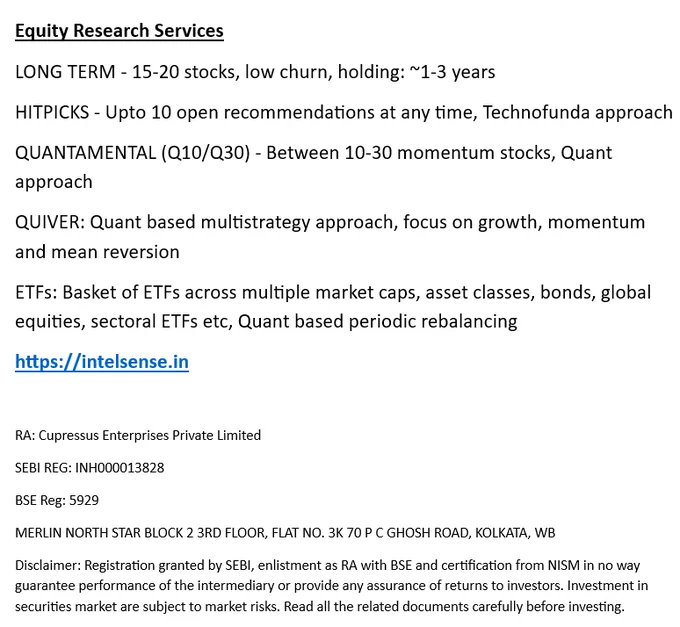 Equity Research Services

LONG TERM - 15-20 stocks, low churn, holding: ~1-3 years

HITPICKS - Upto 10 open recommendations at any time, Technofunda approach

QUANTAMENTAL (Q10/Q30) - Between 10-30 momentum stocks, Quant approach

QUIVER: Quant based multistrategy approach, focus on growth, momentum and mean reversion

ETFs: Basket of ETFs across multiple market caps, asset classes, bonds, global equities, sectoral ETFs etc, Quant based periodic rebalancing

https://intelsense.in

RA: Cupressus Enterprises Private Limited

SEBI REG: INH000013828

BSE Reg: 5929

MERLIN NORTH STAR BLOCK 2 3RD FLOOR, FLAT NO. 3K 70 P C GHOSH ROAD, KOLKATA, WB

Disclaimer: Registration granted by SEBI, enlistment as RA with BSE and certification from NISM in no way guarantee performance of the intermediary or provide any assurance of returns to investors. Investment in securities market are subject to market risks. Read all the related documents carefully before investing.